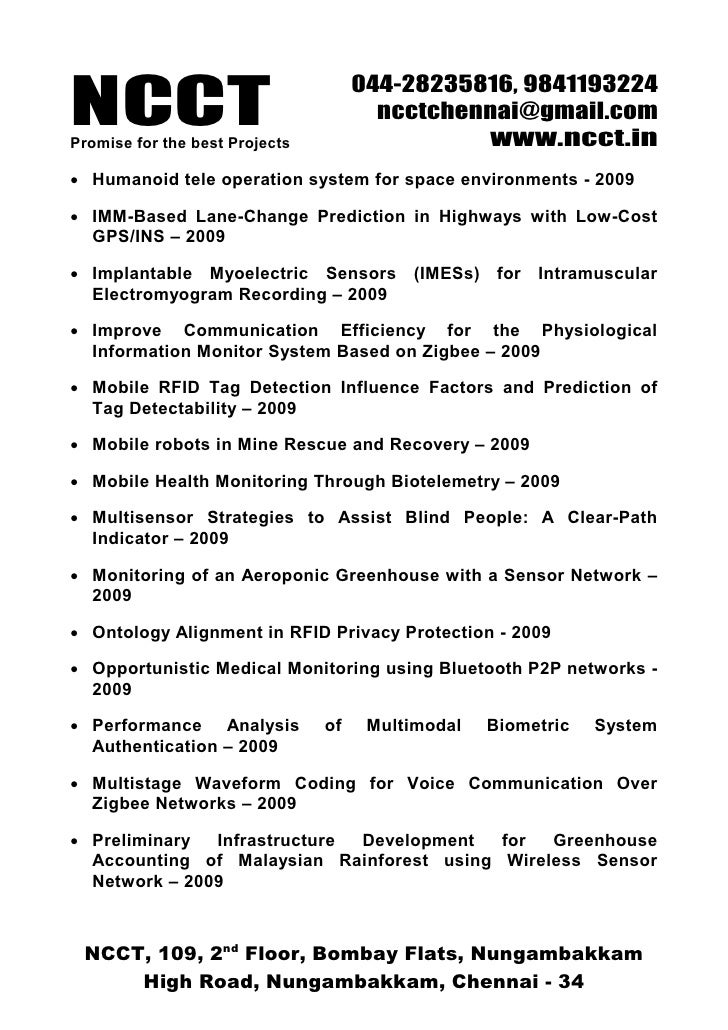 NCCT
Promise for the best Projects

044-28235816, 9841193224
ncctchennai@gmail.com
www.ncct.in

• Humanoid tele operation system for space environments - 2009

• IMM-Based Lane-Change Prediction in Highways with Low-Cost GPS/INS – 2009

• Implantable Myoelectric Sensors (IMESs) for Intramuscular Electromyogram Recording – 2009

• Improve Communication Efficiency for the Physiological Information Monitor System Based on Zigbee – 2009

• Mobile RFID Tag Detection Influence Factors and Prediction of Tag Detectability – 2009

• Mobile robots in Mine Rescue and Recovery – 2009

• Mobile Health Monitoring Through Biotelemetry – 2009

• Multisensor Strategies to Assist Blind People: A Clear-Path Indicator – 2009

• Monitoring of an Aeroponic Greenhouse with a Sensor Network – 2009

• Ontology Alignment in RFID Privacy Protection - 2009

• Opportunistic Medical Monitoring using Bluetooth P2P networks - 2009

• Performance Analysis of Multimodal Biometric System Authentication – 2009

• Multistage Waveform Coding for Voice Communication Over Zigbee Networks – 2009

• Preliminary Infrastructure Development for Greenhouse Accounting of Malaysian Rainforest using Wireless Sensor Network – 2009

NCCT, 109, 2$^{nd}$ Floor, Bombay Flats, Nungambakkam High Road, Nungambakkam, Chennai - 34